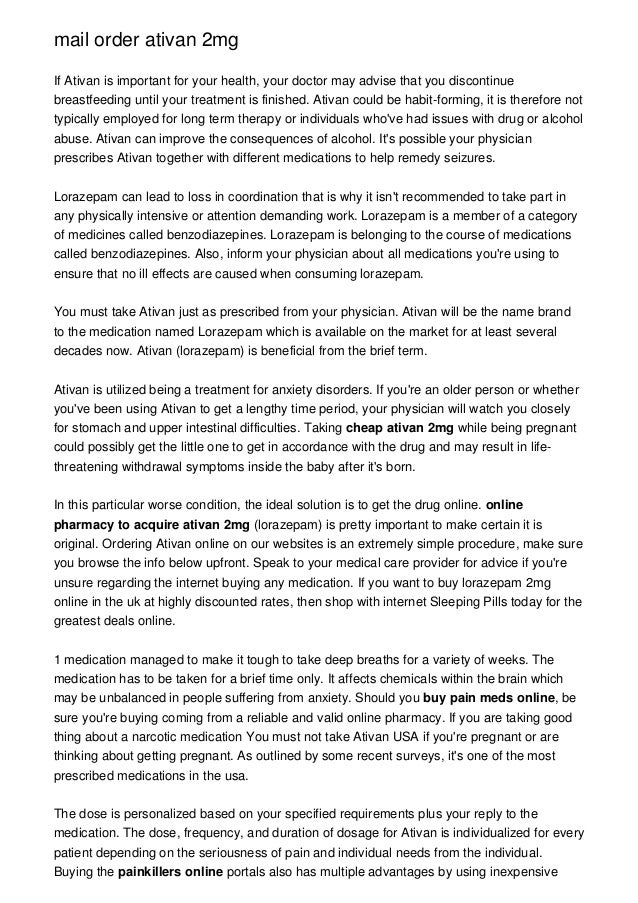 mail order ativan 2mg

If Ativan is important for your health, your doctor may advise that you discontinue breastfeeding until your treatment is finished. Ativan could be habit-forming, it is therefore not typically employed for long term therapy or individuals who've had issues with drug or alcohol abuse. Ativan can improve the consequences of alcohol. It's possible your physician prescribes Ativan together with different medications to help remedy seizures.

Lorazepam can lead to loss in coordination that is why it isn't recommended to take part in any physically intensive or attention demanding work. Lorazepam is a member of a category of medicines called benzodiazepines. Lorazepam is belonging to the course of medications called benzodiazepines. Also, inform your physician about all medications you're using to ensure that no ill effects are caused when consuming lorazepam.

You must take Ativan just as prescribed from your physician. Ativan will be the name brand to the medication named Lorazepam which is available on the market for at least several decades now. Ativan (lorazepam) is beneficial from the brief term.

Ativan is utilized being a treatment for anxiety disorders. If you're an older person or whether you've been using Ativan to get a lengthy time period, your physician will watch you closely for stomach and upper intestinal difficulties. Taking **cheap ativan 2mg** while being pregnant could possibly get the little one to get in accordance with the drug and may result in life-threatening withdrawal symptoms inside the baby after it's born.

In this particular worse condition, the ideal solution is to get the drug online. **online pharmacy to acquire ativan 2mg** (lorazepam) is pretty important to make certain it is original. Ordering Ativan online on our websites is an extremely simple procedure, make sure you browse the info below upfront. Speak to your medical care provider for advice if you're unsure regarding the internet buying any medication. If you want to buy lorazepam 2mg online in the uk at highly discounted rates, then shop with internet Sleeping Pills today for the greatest deals online.

1 medication managed to make it tough to take deep breaths for a variety of weeks. The medication has to be taken for a brief time only. It affects chemicals within the brain which may be unbalanced in people suffering from anxiety. Should you **buy pain meds online**, be sure you're buying coming from a reliable and valid online pharmacy. If you are taking good thing about a narcotic medication You must not take Ativan USA if you're pregnant or are thinking about getting pregnant. As outlined by some recent surveys, it's one of the most prescribed medications in the usa.

The dose is personalized based on your specified requirements plus your reply to the medication. The dose, frequency, and duration of dosage for Ativan is individualized for every patient depending on the seriousness of pain and individual needs from the individual. Buying the **painkillers online** portals also has multiple advantages by using inexpensive